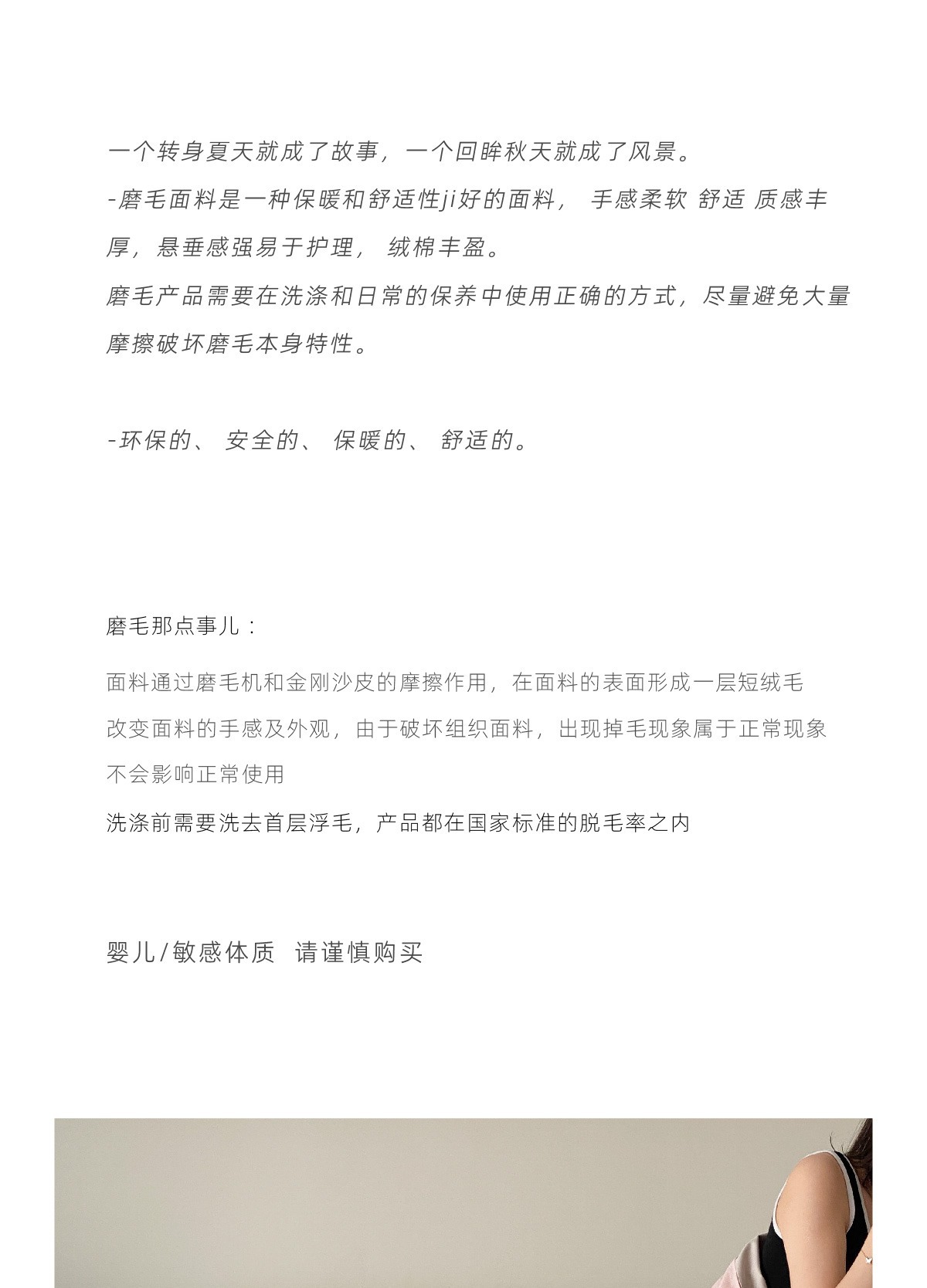 一个转身夏天就成了故事，一个回眸秋天就成了风景。
-磨毛面料是一种保暖和舒适性ji好的面料， 手感柔软 舒适 质感丰厚，悬垂感强易于护理， 绒棉丰盈。
磨毛产品需要在洗涤和日常的保养中使用正确的方式，尽量避免大量摩擦破坏磨毛本身特性。

-环保的、 安全的、 保暖的、 舒适的。

磨毛那点事儿：

面料通过磨毛机和金刚沙皮的摩擦作用，在面料的表面形成一层短绒毛
改变面料的手感及外观，由于破坏组织面料，出现掉毛现象属于正常现象
不会影响正常使用
洗涤前需要洗去首层浮毛，产品都在国家标准的脱毛率之内

婴儿/敏感体质 请谨慎购买